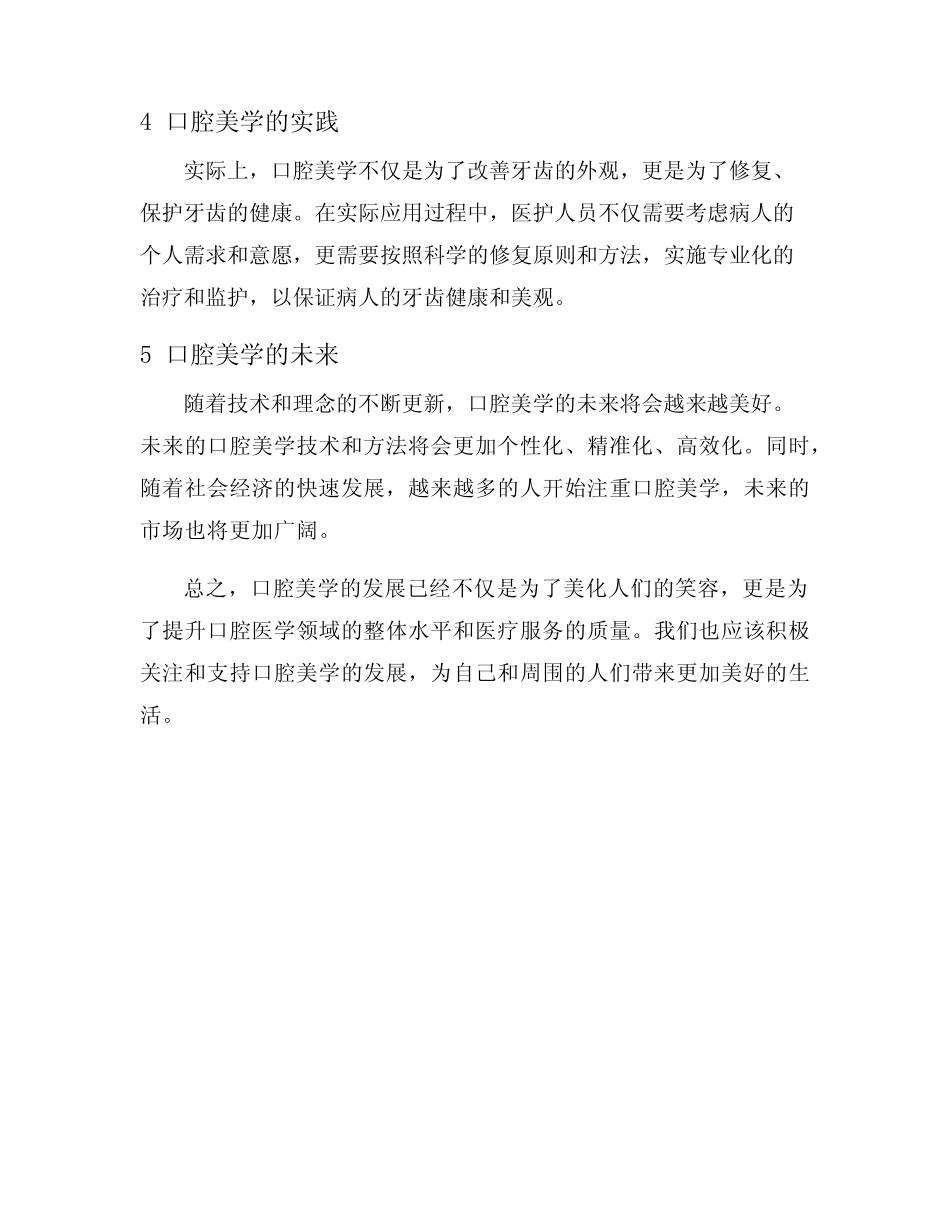 4 口腔美学的实践

实际上，口腔美学不仅是为了改善牙齿的外观，更是为了修复、保护牙齿的健康。在实际应用过程中，医护人员不仅需要考虑病人的个人需求和意愿，更需要按照科学的修复原则和方法，实施专业化的治疗和监护，以保证病人的牙齿健康和美观。

5 口腔美学的未来

随着技术和理念的不断更新，口腔美学的未来将会越来越美好。未来的口腔美学技术和方法将会更加个性化、精准化、高效化。同时，随着社会经济的快速发展，越来越多的人开始注重口腔美学，未来的市场也将更加广阔。

总之，口腔美学的发展已经不仅是为了美化人们的笑容，更是为了提升口腔医学领域的整体水平和医疗服务的质量。我们也应该积极关注和支持口腔美学的发展，为自己和周围的人们带来更加美好的生活。